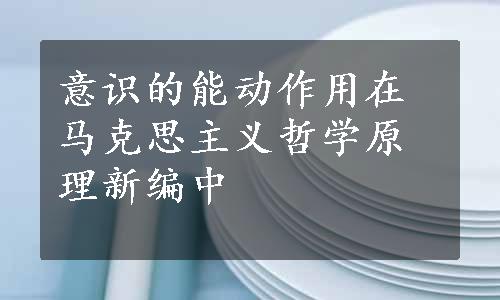 意识的能动作用在马克思主义哲学原理新编中